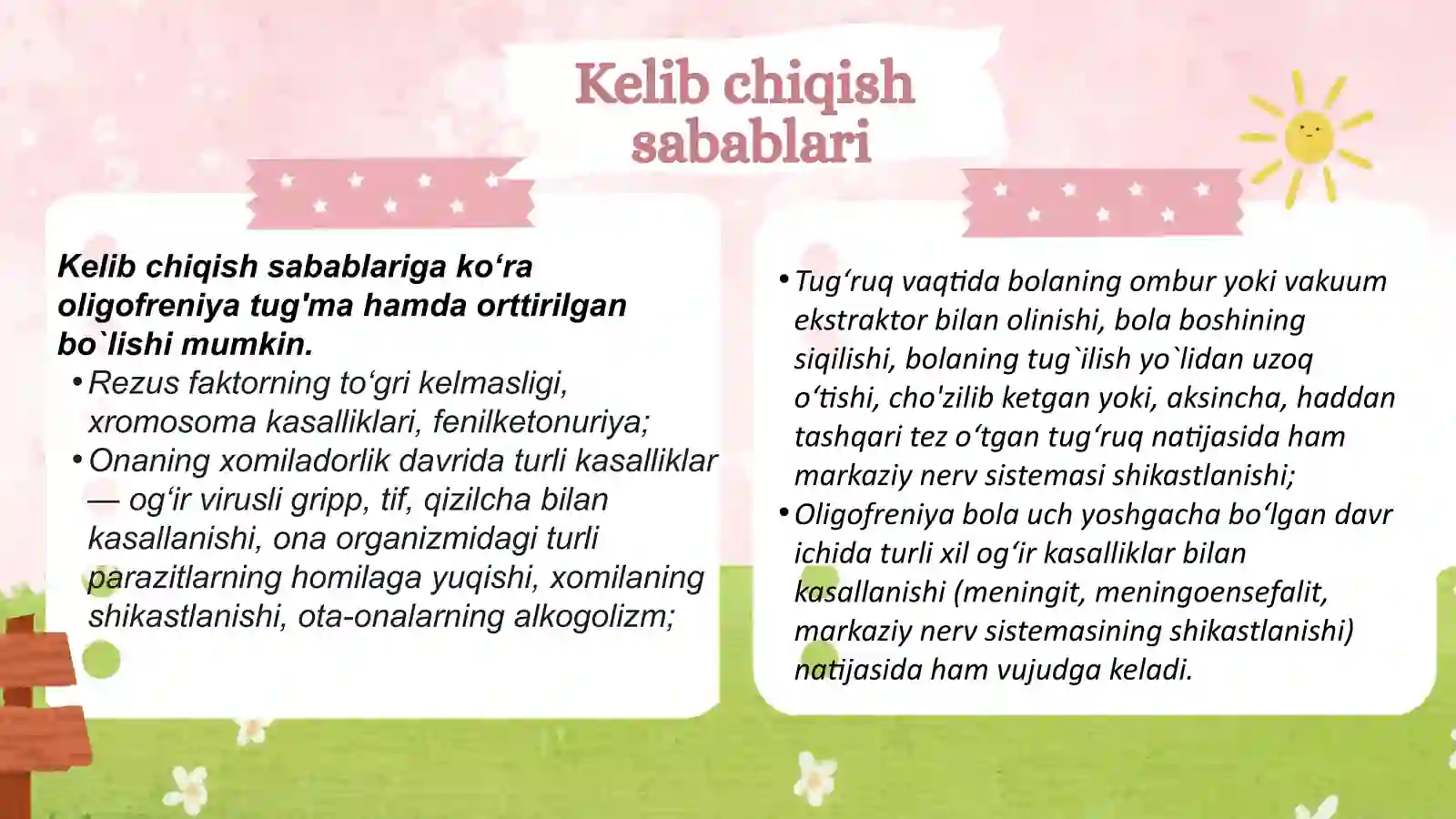 Kelib chiqish sabablari

Kelib chiqish sabablariga ko‘ra oligofreniya tug'ma hamda orttirilgan bo`lishi mumkin.

• Rezus faktorning to‘gri kelmasligi, xromosoma kasalliklari, fenilketonuriya;
• Onaning xomiladorlik davrida turli kasalliklar — og‘ir virusli gripp, tif, qizilcha bilan kasallanishi, ona organizmidagi turli parazitlarning homilaga yuqishi, xomilaning shikastlanishi, ota-onalarning alkogolizm;

• Tug‘ruq vaqtida bolaning ombur yoki vakuum ekstraktor bilan olinishi, bola boshining siqilishi, bolaning tug`ilish yo`lidan uzoq o‘tishi, cho'zilib ketgan yoki, aksincha, haddan tashqari tez o‘tgan tug‘ruq natijasida ham markaziy nerv sistemasi shikastlanishi;
• Oligofreniya bola uch yoshgacha bo‘lgan davr ichida turli xil og‘ir kasalliklar bilan kasallanishi (meningit, meningoensefalit, markaziy nerv sistemasining shikastlanishi) natijasida ham vujudga keladi.